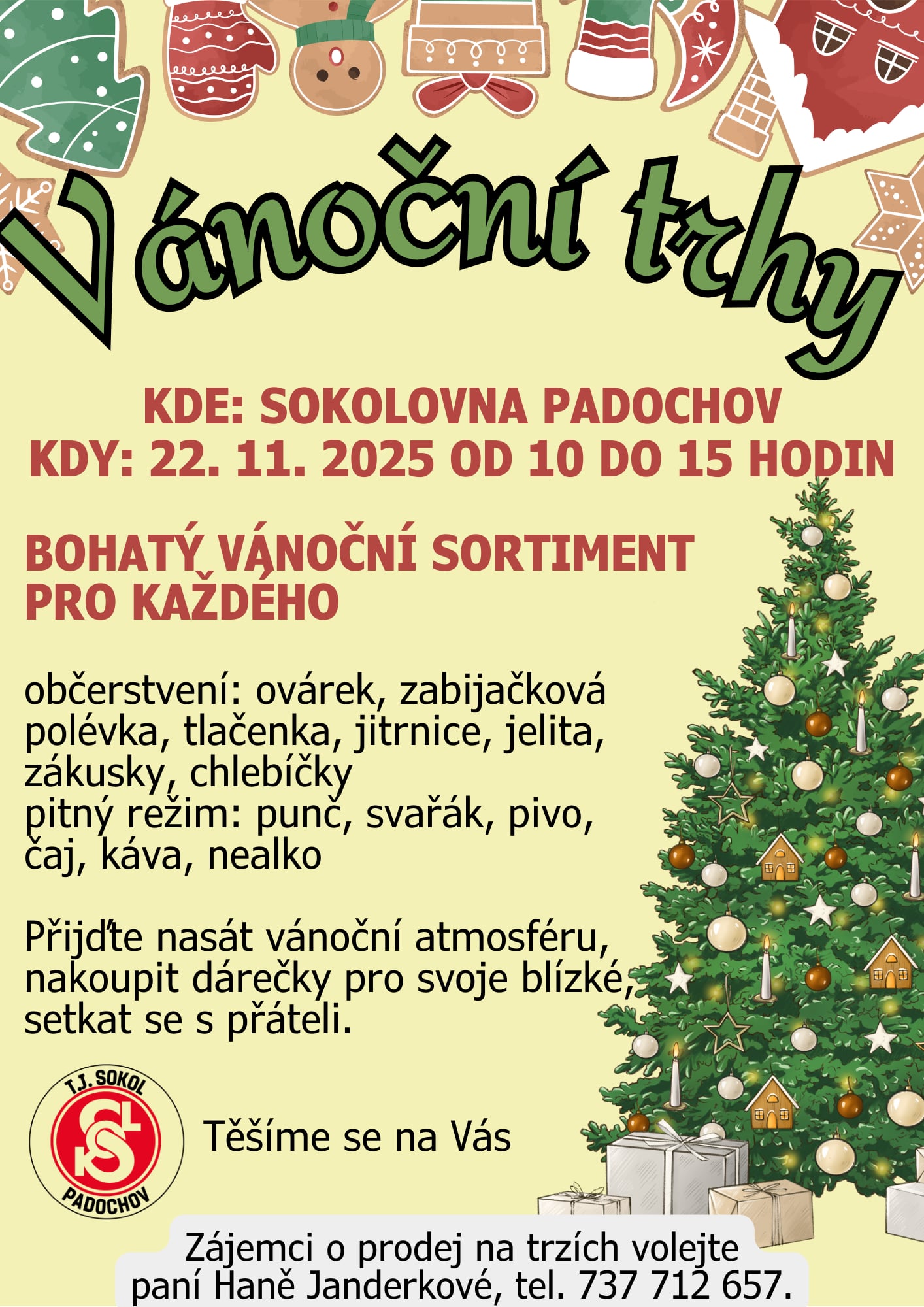 Vánoční trhy

KDE: SOKOLOVNA PADOCHOV
KDY: 22. 11. 2025 OD 10 DO 15 HODIN

BOHATÝ VÁNOČNÍ SORTIMENT PRO KAŽDÉHO

občerstvení: ovárek, zabijačková polévka, tlačenka, jitrnice, jelita, zákusky, chlebíčky
pitný režim: punč, svařák, pivo, čaj, káva, nealko

Přijďte nasát vánoční atmosféru, nakoupit dárečky pro svoje blízké, setkat se s přáteli.

T.J. SOKOL
PADOCHOV

Těšíme se na Vás

Zájemci o prodej na trzích volejte paní Haně Janderkové, tel. 737 712 657.